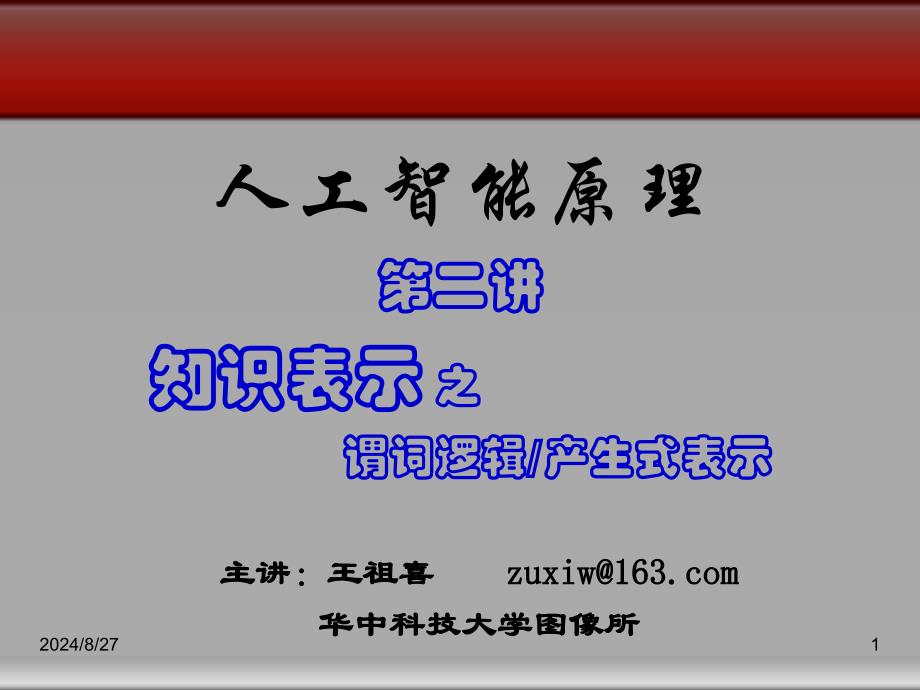 人工智能原理

第二讲

知识表示之

谓词逻辑/产生式表示

主讲：王祖喜 zuxiw@163.com

华中科技大学图像所

2024/8/27

1